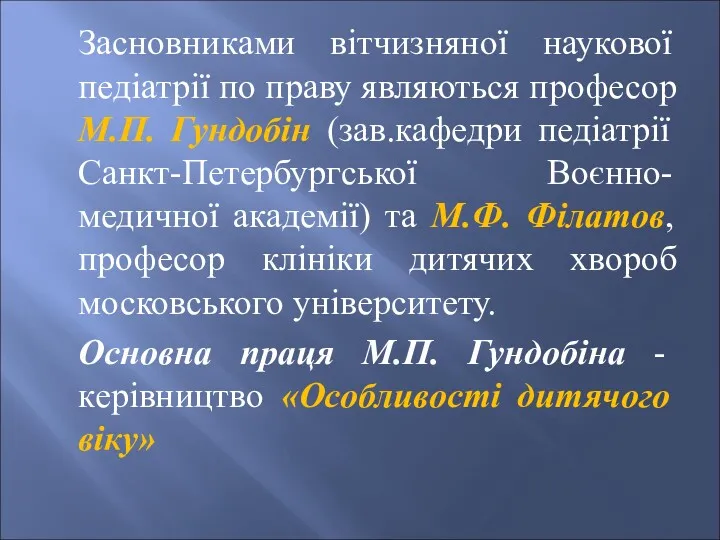 Засновниками вітчизняної наукової педіатрії по праву являються професор М.П. Гундобін (зав.кафедри педіатрії Санкт-Петербургської Воєнно-медичної академії) та М.Ф. Філатов, професор клініки дитячих хвороб московського університету.

Основна праця М.П. Гундобіна - керівництво «Особливості дитячого віку»